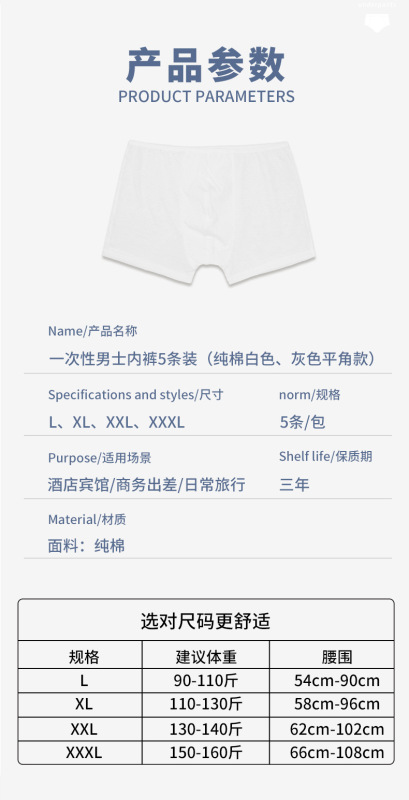 产品参数
PRODUCT PARAMETERS

Name/产品名称
一次性男士内裤5条装（纯棉白色、灰色平角款）

Specifications and styles/尺寸
L、XL、XXL、XXXL

norm/规格
5条/包

Purpose/适用场景
酒店宾馆/商务出差/日常旅行

Shelf life/保质期
三年

Material/材质
面料：纯棉

选对尺码更舒适

| 规格 | 建议体重 | 腰围 |
|---|---|---|
| L | 90-110斤 | 54cm-90cm |
| XL | 110-130斤 | 58cm-96cm |
| XXL | 130-140斤 | 62cm-102cm |
| XXXL | 150-160斤 | 66cm-108cm |